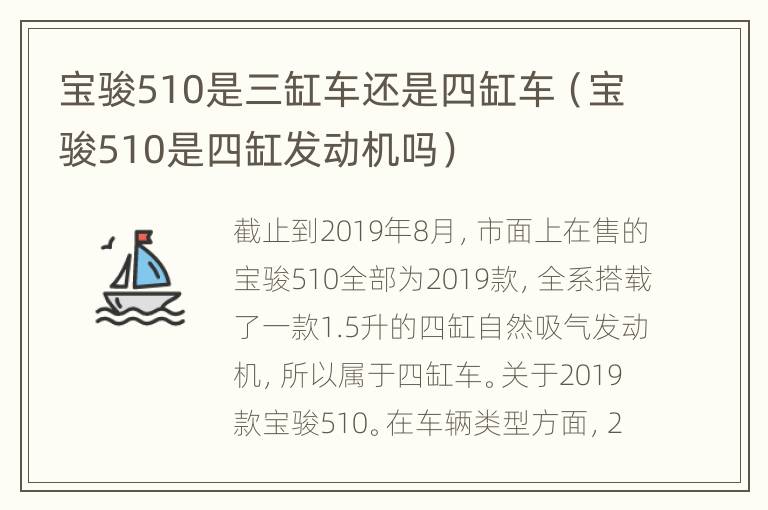 宝骏510是三缸车还是四缸车（宝骏510是四缸发动机吗）

截止到2019年8月，市面上在售的宝骏510全部为2019款，全系搭载了一款1.5升的四缸自然吸气发动机，所以属于四缸车。关于2019款宝骏510。在车辆类型方面，2